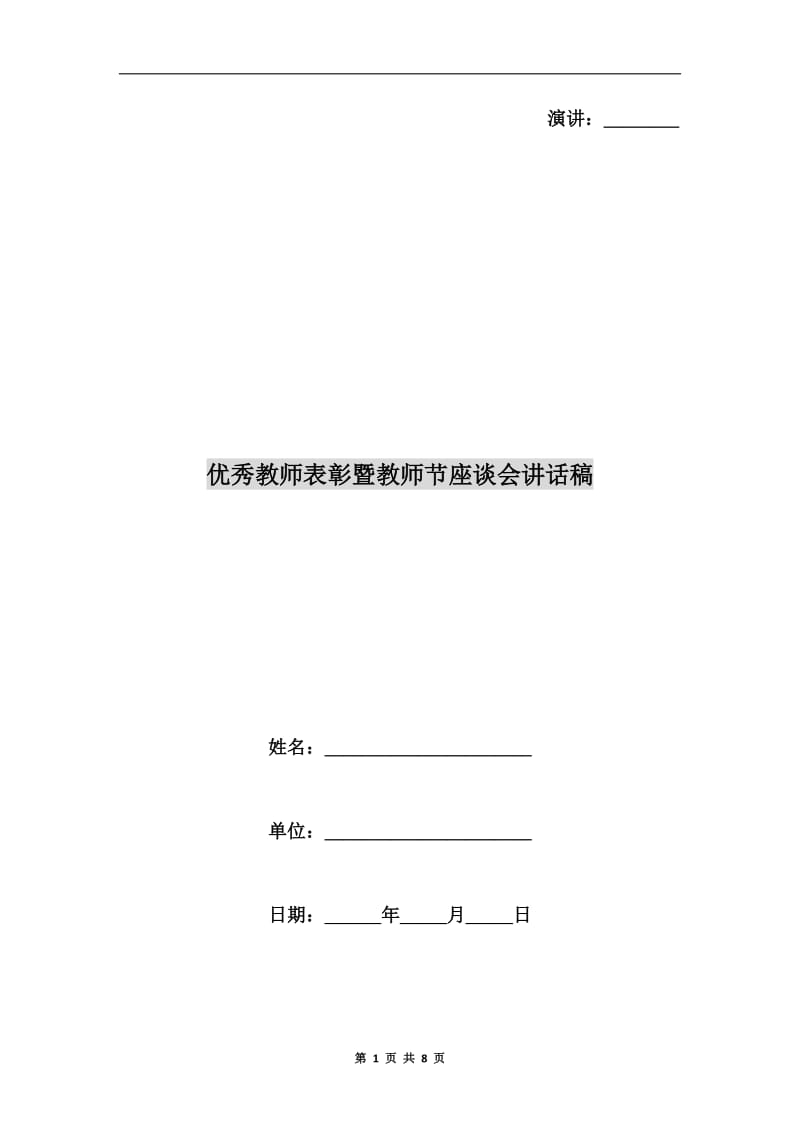 演讲：____

优秀教师表彰暨教师节座谈会讲话稿

姓名：____

单位：____

日期：____年____月____日

第1页 共8页